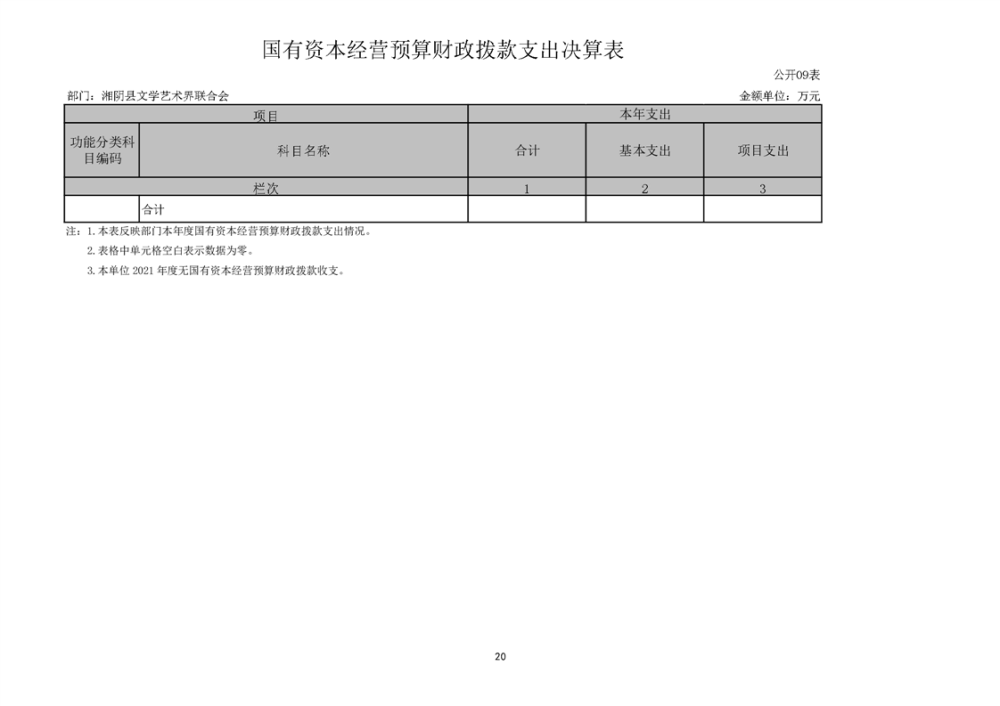 国有资本经营预算财政拨款支出决算表

公开09表

部门：湘阴县文学艺术界联合会

金额单位：万元

| 项目 | | 本年支出 | | |
|---|---|---|---|---|
| 功能分类科目编码 | 科目名称 | 合计 | 基本支出 | 项目支出 |
| 栏次 | | 1 | 2 | 3 |
| | 合计 | | | |

注：1.本表反映部门本年度国有资本经营预算财政拨款支出情况。

2.表格中单元格空白表示数据为零。

3.本单位2021年度无国有资本经营预算财政拨款收支。

20